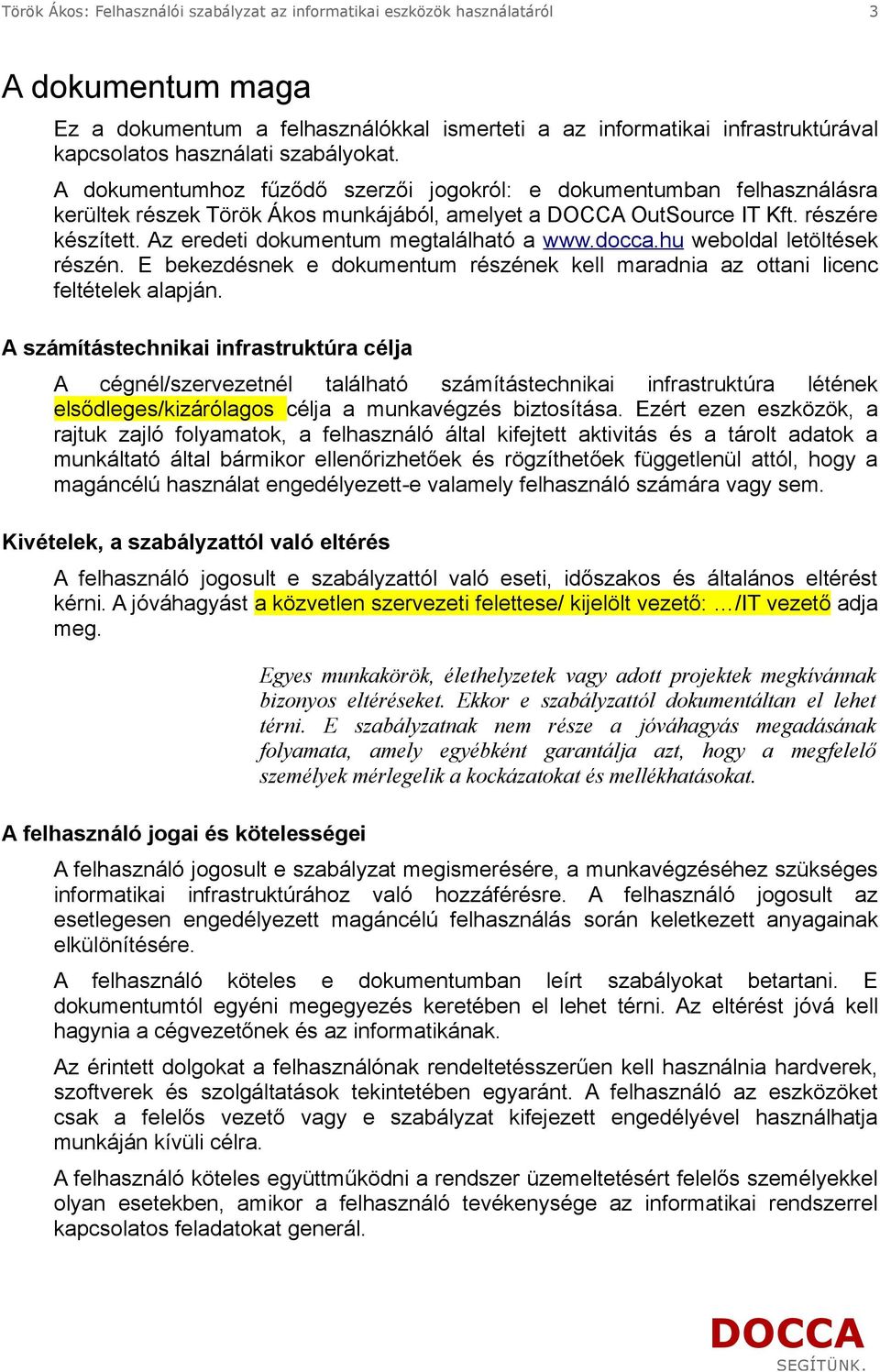 Török Ákos: Felhasználói szabályzat az informatikai eszközök használatáról 3

A dokumentum maga

Ez a dokumentum a felhasználókkal ismerteti a az informatikai infrastruktúrával kapcsolatos használati szabályokat.

A dokumentumhoz fűződő szerzői jogokról: e dokumentumban felhasználásra kerültek részek Török Ákos munkájából, amelyet a DOCCA OutSource IT Kft. részére készített. Az eredeti dokumentum megtalálható a www.docca.hu weboldal letöltések részén. E bekezdésnek e dokumentum részének kell maradnia az ottani licenc feltételek alapján.

A számítástechnikai infrastruktúra célja

A cégnél/szervezetnél található számítástechnikai infrastruktúra létének elsődleges/kizárólagos célja a munkavégzés biztosítása. Ezért ezen eszközök, a rajtuk zajló folyamatok, a felhasználó által kifejtett aktivitás és a tárolt adatok a munkáltató által bármikor ellenőrizhetőek és rögzíthetőek függetlenül attól, hogy a magáncélú használat engedélyezett-e valamely felhasználó számára vagy sem.

Kivételek, a szabályzattól való eltérés

A felhasználó jogosult e szabályzattól való eseti, időszakos és általános eltérést kérni. A jóváhagyást a közvetlen szervezeti felettese/ kijelölt vezető: …/IT vezető adja meg.

Egyes munkakörök, élethelyzetek vagy adott projektek megkívánnak bizonyos eltéréseket. Ekkor e szabályzattól dokumentáltan el lehet térni. E szabályzatnak nem része a jóváhagyás megadásának folyamata, amely egyébként garantálja azt, hogy a megfelelő személyek mérlegelik a kockázatokat és mellékhatásokat.

A felhasználó jogai és kötelességei

A felhasználó jogosult e szabályzat megismerésére, a munkavégzéséhez szükséges informatikai infrastruktúrához való hozzáférésre. A felhasználó jogosult az esetlegesen engedélyezett magáncélú felhasználás során keletkezett anyagainak elkülönítésére.

A felhasználó köteles e dokumentumban leírt szabályokat betartani. E dokumentumtól egyéni megegyezés keretében el lehet térni. Az eltérést jóvá kell hagynia a cégvezetőnek és az informatikának.

Az érintett dolgokat a felhasználónak rendeltetésszerűen kell használnia hardverek, szoftverek és szolgáltatások tekintetében egyaránt. A felhasználó az eszközöket csak a felelős vezető vagy e szabályzat kifejezett engedélyével használhatja munkáján kívüli célra.

A felhasználó köteles együttműködni a rendszer üzemeltetésért felelős személyekkel olyan esetekben, amikor a felhasználó tevékenysége az informatikai rendszerrel kapcsolatos feladatokat generál.

DOCCA
SEGÍTÜNK.